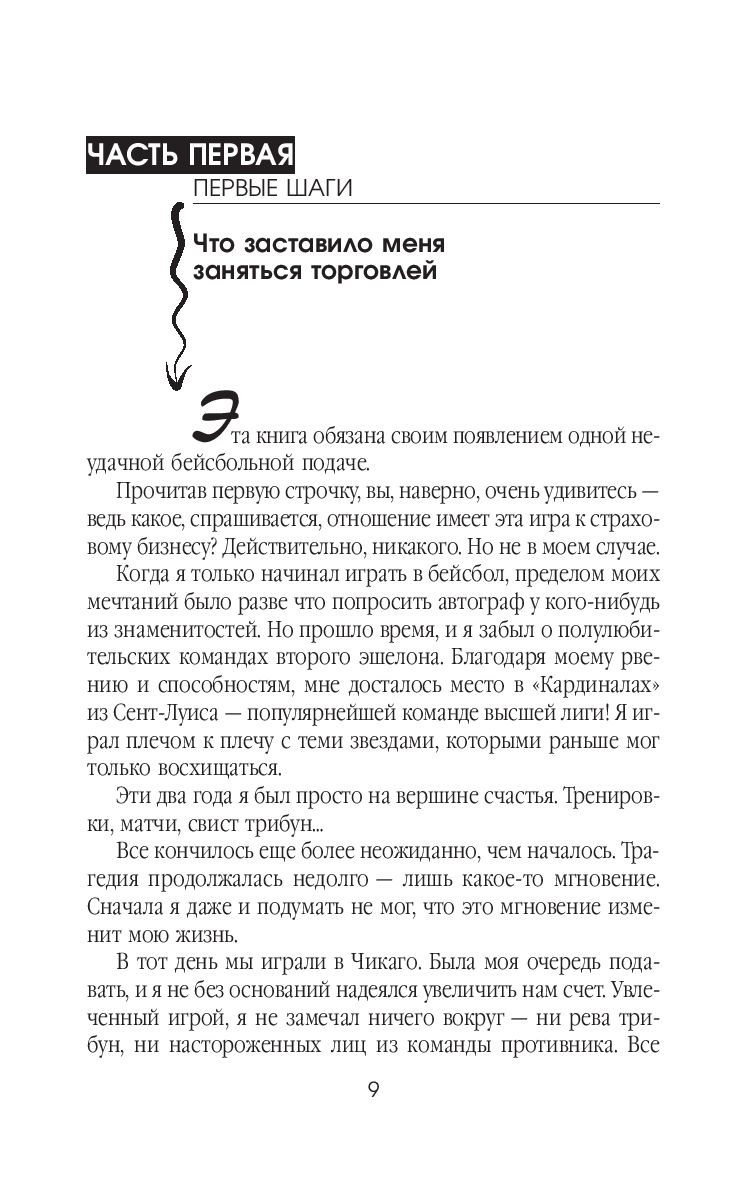 ЧАСТЬ ПЕРВАЯ

ПЕРВЫЕ ШАГИ

Что заставило меня заняться торговлей

Эта книга обязана своим появлением одной неудачной бейсбольной подаче.

Прочитав первую строчку, вы, наверно, очень удивитесь — ведь какое, спрашивается, отношение имеет эта игра к страховому бизнесу? Действительно, никакого. Но не в моем случае.

Когда я только начинал играть в бейсбол, пределом моих мечтаний было разве что попросить автограф у кого-нибудь из знаменитостей. Но прошло время, и я забыл о полулюбительских командах второго эшелона. Благодаря моему рвению и способностям, мне досталось место в «Кардиналах» из Сент-Луиса — популярнейшей команде высшей лиги! Я играл плечом к плечу с теми звездами, которыми раньше мог только восхищаться.

Эти два года я был просто на вершине счастья. Тренировки, матчи, свист трибун...

Все кончилось еще более неожиданно, чем началось. Трагедия продолжалась недолго — лишь какое-то мгновение. Сначала я даже и подумать не мог, что это мгновение изменит мою жизнь.

В тот день мы играли в Чикаго. Была моя очередь подавать, и я не без оснований надеялся увеличить нам счет. Увлеченный игрой, я не замечал ничего вокруг — ни рева трибун, ни настороженных лиц из команды противника. Все

9